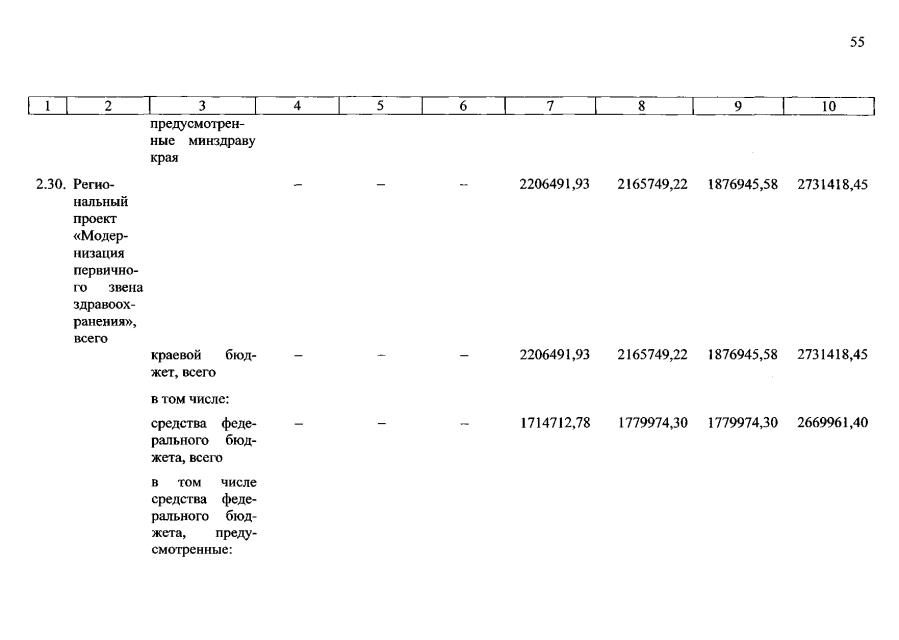 55

| 1 | 2 | 3 | 4 | 5 | 6 | 7 | 8 | 9 | 10 |
|---|---|---|---|---|---|---|---|---|---|
| | | предусмотренные минздраву края | | | | | | | |
| 2.30. | Региональный проект «Модернизация первичного звена здравоохранения», всего | | – | – | – | 2206491,93 | 2165749,22 | 1876945,58 | 2731418,45 |
| | | краевой бюджет, всего | – | – | – | 2206491,93 | 2165749,22 | 1876945,58 | 2731418,45 |
| | | в том числе: | | | | | | | |
| | | средства федерального бюджета, всего | – | – | – | 1714712,78 | 1779974,30 | 1779974,30 | 2669961,40 |
| | | в том числе средства федерального бюджета, предусмотренные: | | | | | | | |